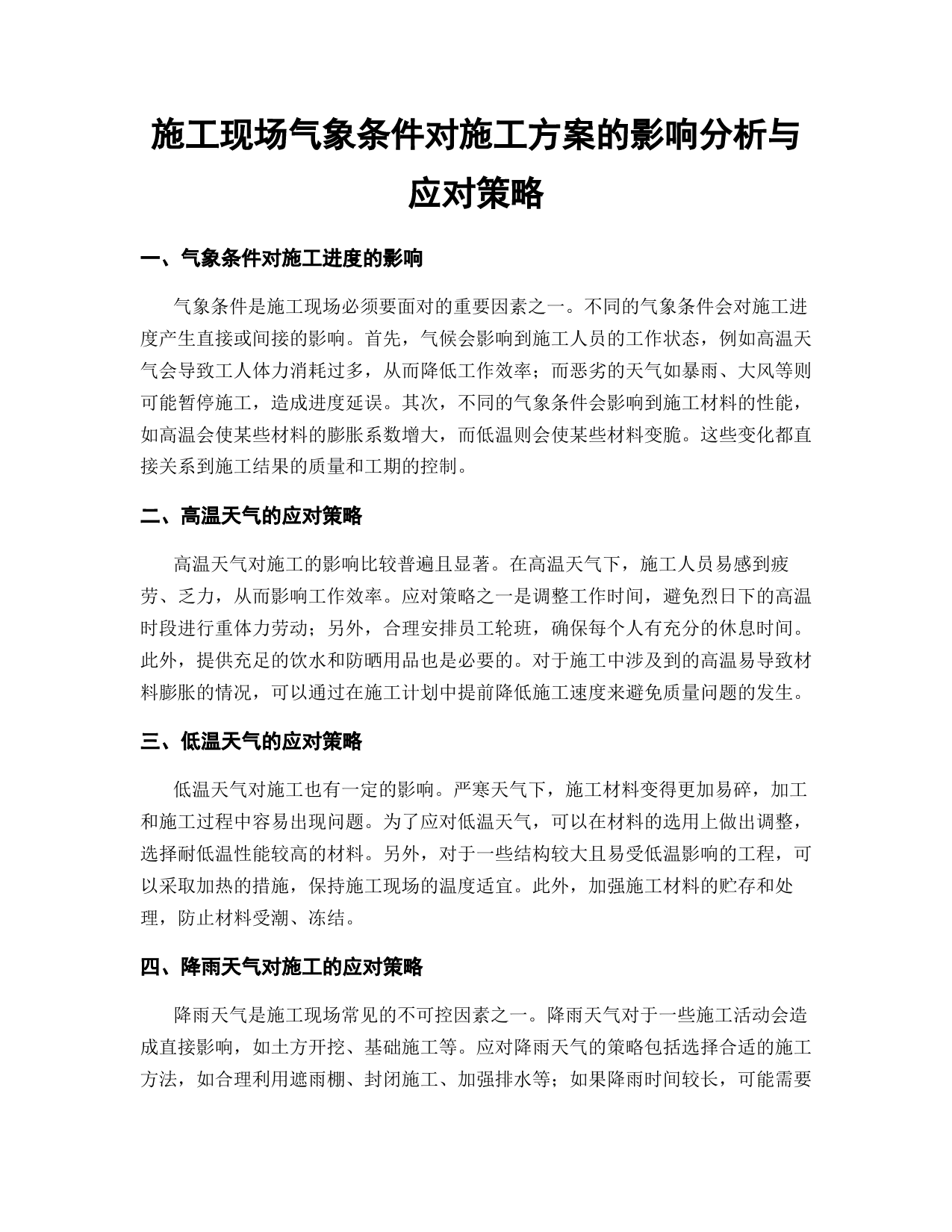 施工现场气象条件对施工方案的影响分析与应对策略

一、气象条件对施工进度的影响

气象条件是施工现场必须要面对的重要因素之一。不同的气象条件会对施工进度产生直接或间接的影响。首先，气候会影响到施工人员的工作状态，例如高温天气会导致工人体力消耗过多，从而降低工作效率；而恶劣的天气如暴雨、大风等则可能暂停施工，造成进度延误。其次，不同的气象条件会影响到施工材料的性能，如高温会使某些材料的膨胀系数增大，而低温则会使某些材料变脆。这些变化都直接关系到施工结果的质量和工期的控制。

二、高温天气的应对策略

高温天气对施工的影响比较普遍且显著。在高温天气下，施工人员易感到疲劳、乏力，从而影响工作效率。应对策略之一是调整工作时间，避免烈日下的高温时段进行重体力劳动；另外，合理安排员工轮班，确保每个人有充分的休息时间。此外，提供充足的饮水和防晒用品也是必要的。对于施工中涉及到的高温易导致材料膨胀的情况，可以通过在施工计划中提前降低施工速度来避免质量问题的发生。

三、低温天气的应对策略

低温天气对施工也有一定的影响。严寒天气下，施工材料变得更加易碎，加工和施工过程中容易出现问题。为了应对低温天气，可以在材料的选用上做出调整，选择耐低温性能较高的材料。另外，对于一些结构较大且易受低温影响的工程，可以采取加热的措施，保持施工现场的温度适宜。此外，加强施工材料的贮存和处理，防止材料受潮、冻结。

四、降雨天气对施工的应对策略

降雨天气是施工现场常见的不可控因素之一。降雨天气对于一些施工活动会造成直接影响，如土方开挖、基础施工等。应对降雨天气的策略包括选择合适的施工方法，如合理利用遮雨棚、封闭施工、加强排水等；如果降雨时间较长，可能需要